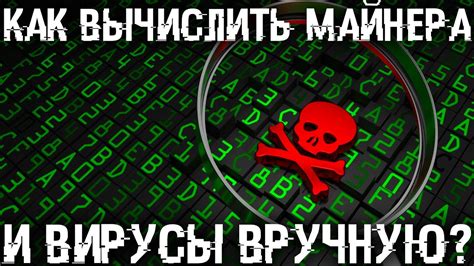 КАК ВЫЧИСЛИТЬ МАЙНЕРА
И ВИРУСЫ ВРУЧНУЮ?